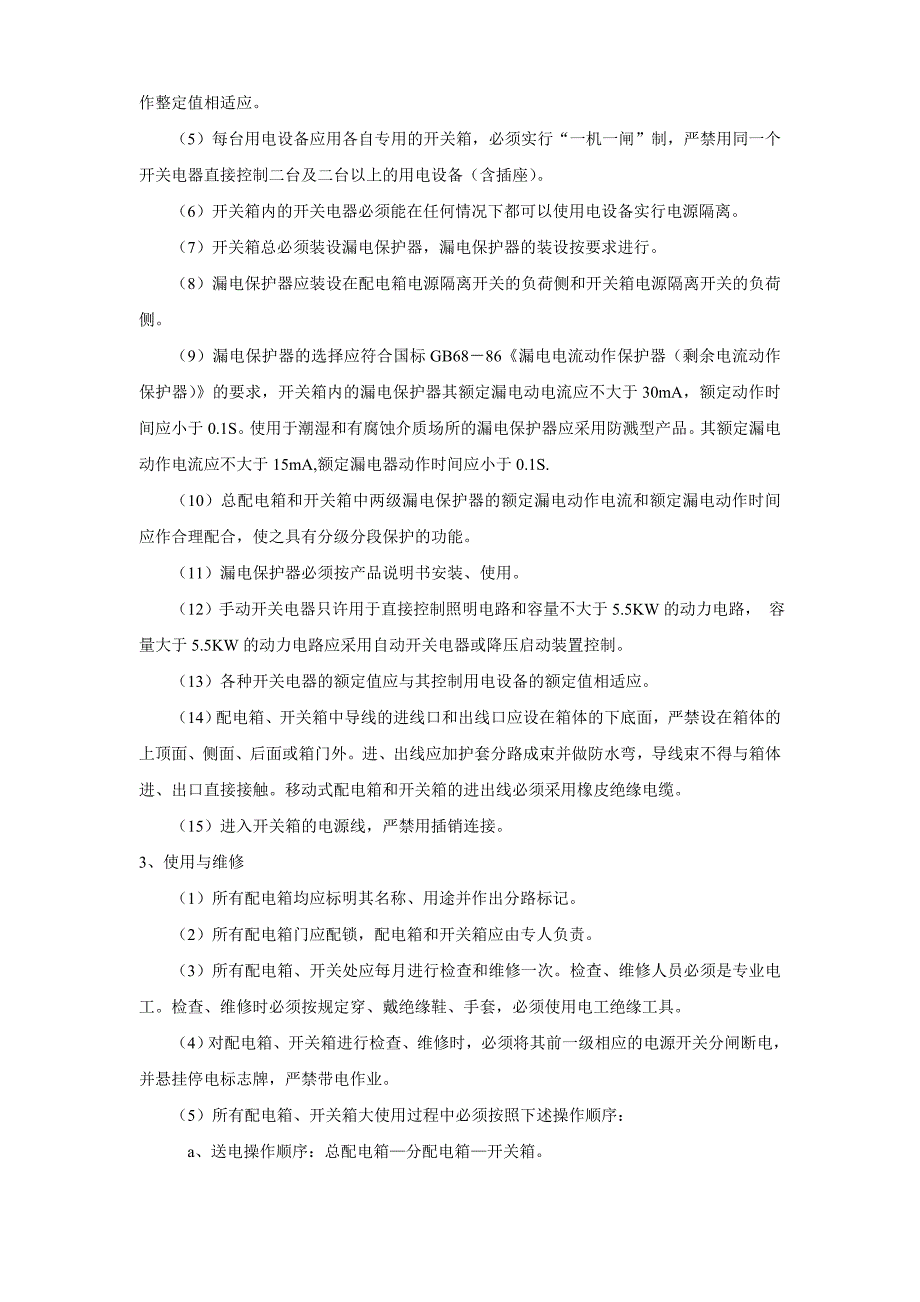 作整定值相适应。

（5）每台用电设备应用各自专用的开关箱，必须实行“一机一闸”制，严禁用同一个开关电器直接控制二台及二台以上的用电设备（含插座）。

（6）开关箱内的开关电器必须能在任何情况下都可以使用电设备实行电源隔离。

（7）开关箱总必须装设漏电保护器，漏电保护器的装设按要求进行。

（8）漏电保护器应装设在配电箱电源隔离开关的负荷侧和开关箱电源隔离开关的负荷侧。

（9）漏电保护器的选择应符合国标 GB68－86《漏电电流动作保护器（剩余电流动作保护器)》的要求，开关箱内的漏电保护器其额定漏电动电流应不大于 30mA，额定动作时间应小于 0.1S。使用于潮湿和有腐蚀介质场所的漏电保护器应采用防溅型产品。其额定漏电动作电流应不大于 15mA,额定漏电器动作时间应小于 0.1S.

（10）总配电箱和开关箱中两级漏电保护器的额定漏电动作电流和额定漏电动作时间应作合理配合，使之具有分级分段保护的功能。

（11）漏电保护器必须按产品说明书安装、使用。

（12）手动开关电器只许用于直接控制照明电路和容量不大于 5.5KW 的动力电路， 容量大于 5.5KW 的动力电路应采用自动开关电器或降压启动装置控制。

（13）各种开关电器的额定值应与其控制用电设备的额定值相适应。

（14）配电箱、开关箱中导线的进线口和出线口应设在箱体的下底面，严禁设在箱体的上顶面、侧面、后面或箱门外。进、出线应加护套分路成束并做防水弯，导线束不得与箱体进、出口直接接触。移动式配电箱和开关箱的进出线必须采用橡皮绝缘电缆。

（15）进入开关箱的电源线，严禁用插销连接。

3、使用与维修

（1）所有配电箱均应标明其名称、用途并作出分路标记。

（2）所有配电箱门应配锁，配电箱和开关箱应由专人负责。

（3）所有配电箱、开关处应每月进行检查和维修一次。检查、维修人员必须是专业电工。检查、维修时必须按规定穿、戴绝缘鞋、手套，必须使用电工绝缘工具。

（4）对配电箱、开关箱进行检查、维修时，必须将其前一级相应的电源开关分闸断电，并悬挂停电标志牌，严禁带电作业。

（5）所有配电箱、开关箱大使用过程中必须按照下述操作顺序：

a、送电操作顺序：总配电箱—分配电箱—开关箱。